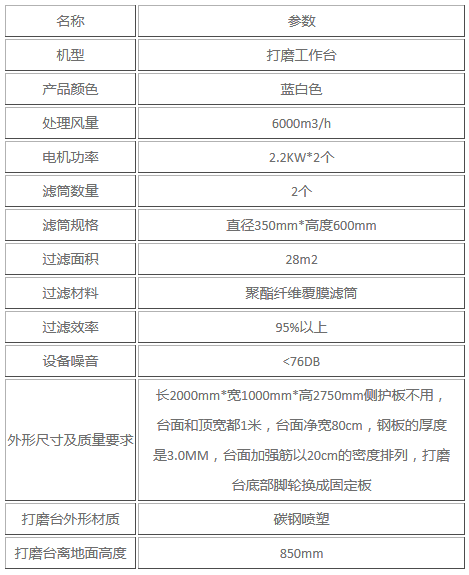 | 名称 | 参数 |
|---|---|
| 机型 | 打磨工作台 |
| 产品颜色 | 蓝白色 |
| 处理风量 | 6000m3/h |
| 电机功率 | 2.2KW*2个 |
| 滤筒数量 | 2个 |
| 滤筒规格 | 直径350mm*高度600mm |
| 过滤面积 | 28m2 |
| 过滤材料 | 聚酯纤维覆膜滤筒 |
| 过滤效率 | 95%以上 |
| 设备噪音 | <76DB |
| 外形尺寸及质量要求 | 长2000mm*宽1000mm*高2750mm侧护板不用，台面和顶宽都1米，台面净宽80cm，钢板的厚度是3.0MM，台面加强筋以20cm的密度排列，打磨台底部脚轮换成固定板 |
| 打磨台外形材质 | 碳钢喷塑 |
| 打磨台离地面高度 | 850mm |